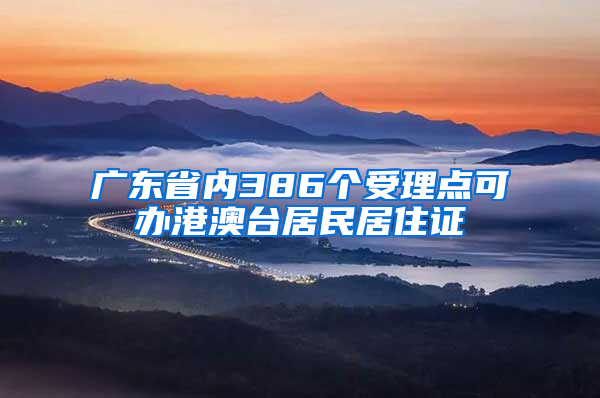 广东省内386个受理点可办港澳台居民居住证